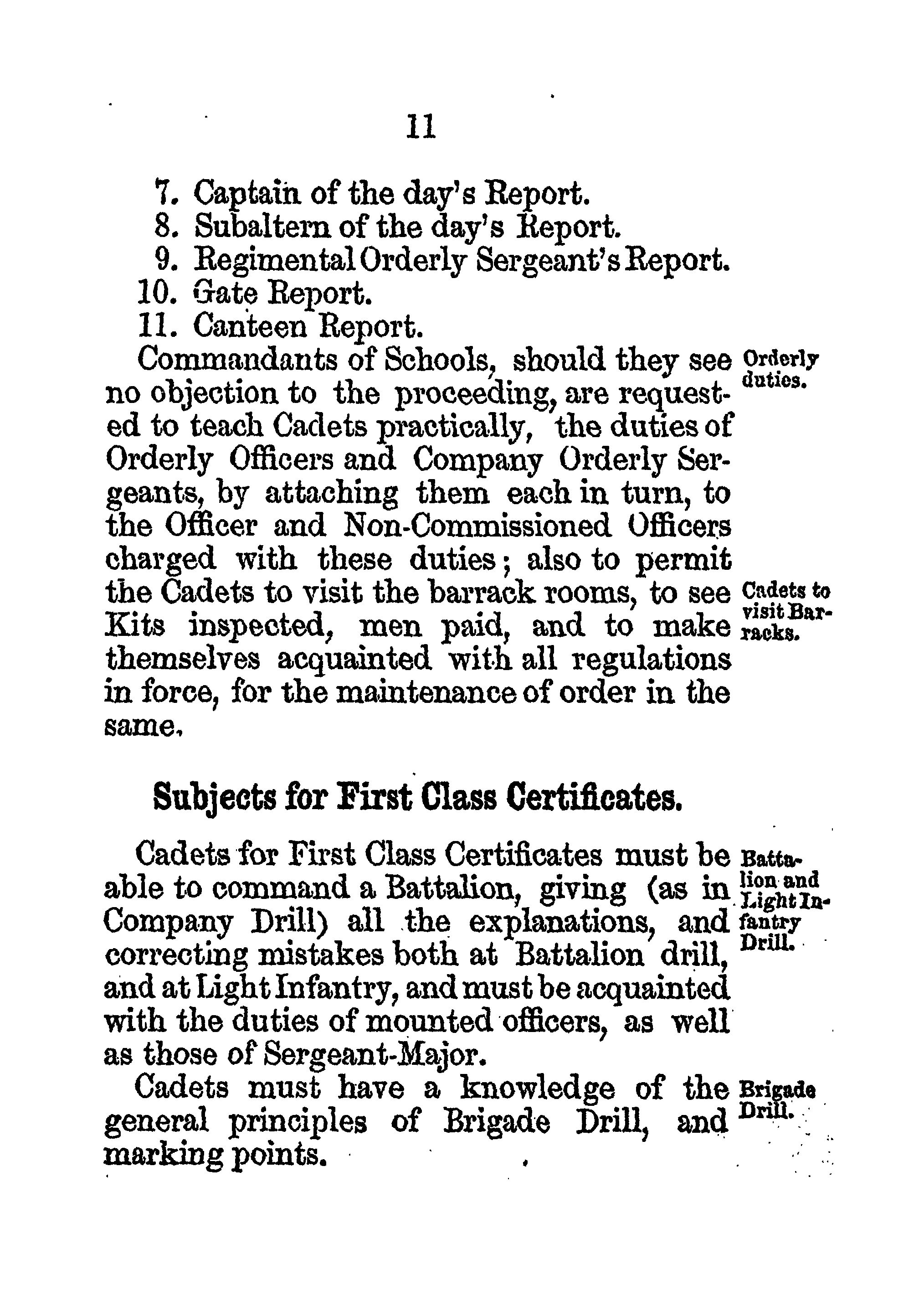 11

7. Captain of the day's Report.
8. Subaltern of the day's Report.
9. Regimental Orderly Sergeant's Report.
10. Gate Report.
11. Canteen Report.

Commandants of Schools, should they see no objection to the proceeding, are requested to teach Cadets practically, the duties of Orderly Officers and Company Orderly Sergeants, by attaching them each in turn, to the Officer and Non-Commissioned Officers charged with these duties; also to permit the Cadets to visit the barrack rooms, to see Kits inspected, men paid, and to make themselves acquainted with all regulations in force, for the maintenance of order in the same.

Orderly duties.

Cadets to visit Barracks.

Subjects for First Class Certificates.

Cadets for First Class Certificates must be able to command a Battalion, giving (as in Company Drill) all the explanations, and correcting mistakes both at Battalion drill, and at Light Infantry, and must be acquainted with the duties of mounted officers, as well as those of Sergeant-Major.

Battalion and Light Infantry Drill.

Cadets must have a knowledge of the general principles of Brigade Drill, and marking points.

Brigade Drill.